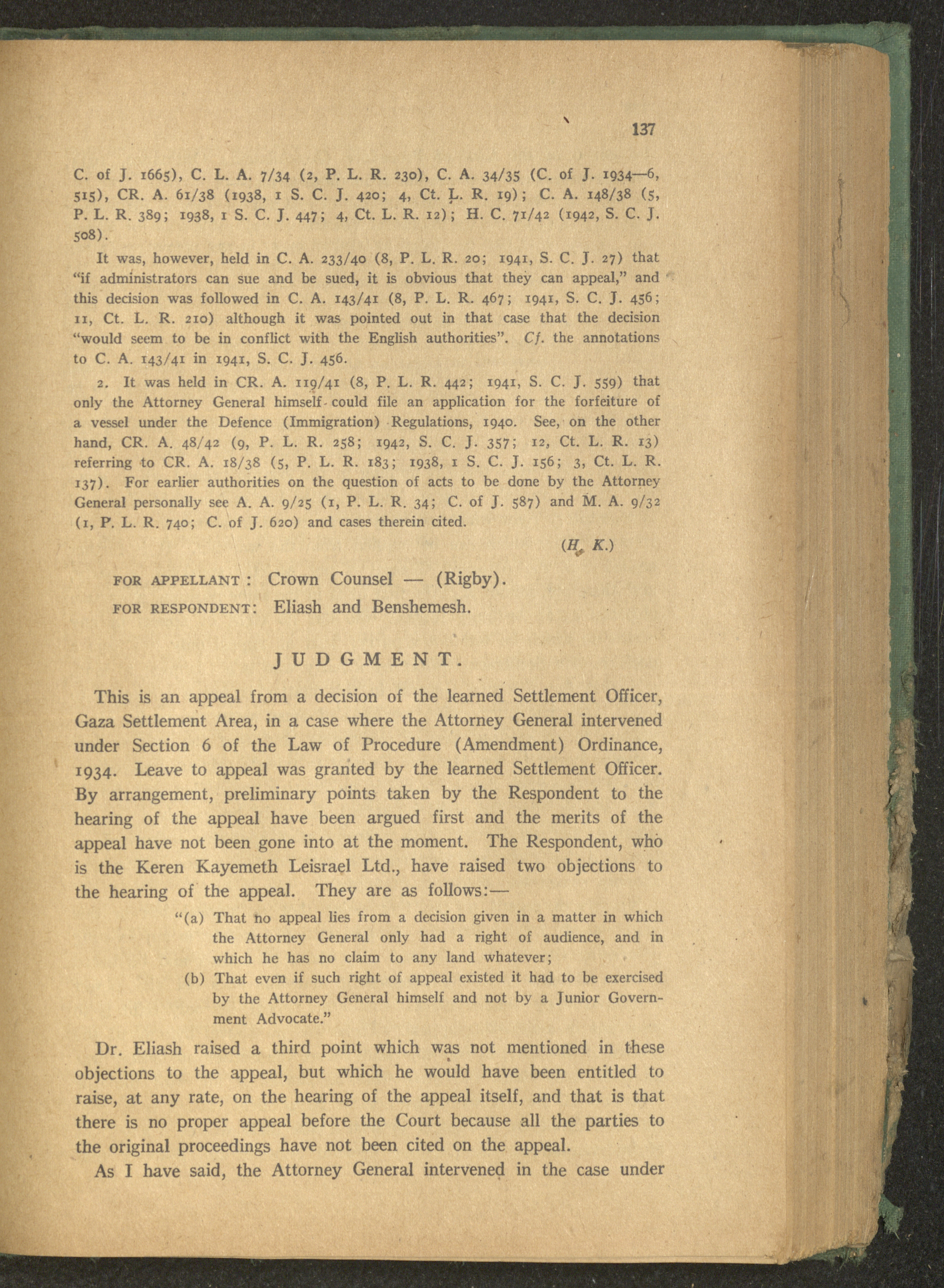 137

C. of J. 1665), C. L. A. 7/34 (2, P. L. R. 230), C. A. 34/35 (C. of J. 1934—6, 515), CR. A. 61/38 (1938, 1 S. C. J. 420; 4, Ct. L. R. 19); C. A. 148/38 (5, P. L. R. 389; 1938, 1 S. C. J. 447; 4, Ct. L. R. 12); H. C. 71/42 (1942, S. C. J. 508).

It was, however, held in C. A. 233/40 (8, P. L. R. 20; 1941, S. C. J. 27) that "if administrators can sue and be sued, it is obvious that they can appeal," and this decision was followed in C. A. 143/41 (8, P. L. R. 467; 1941, S. C. J. 456; 11, Ct. L. R. 210) although it was pointed out in that case that the decision "would seem to be in conflict with the English authorities". Cf. the annotations to C. A. 143/41 in 1941, S. C. J. 456.

2. It was held in CR. A. 119/41 (8, P. L. R. 442; 1941, S. C. J. 559) that only the Attorney General himself could file an application for the forfeiture of a vessel under the Defence (Immigration) Regulations, 1940. See, on the other hand, CR. A. 48/42 (9, P. L. R. 258; 1942, S. C. J. 357; 12, Ct. L. R. 13) referring to CR. A. 18/38 (5, P. L. R. 183; 1938, 1 S. C. J. 156; 3, Ct. L. R. 137). For earlier authorities on the question of acts to be done by the Attorney General personally see A. A. 9/25 (1, P. L. R. 34; C. of J. 587) and M. A. 9/32 (1, P. L. R. 740; C. of J. 620) and cases therein cited.

(H. K.)

FOR APPELLANT: Crown Counsel — (Rigby).
FOR RESPONDENT: Eliash and Benshemesh.

JUDGMENT.

This is an appeal from a decision of the learned Settlement Officer, Gaza Settlement Area, in a case where the Attorney General intervened under Section 6 of the Law of Procedure (Amendment) Ordinance, 1934. Leave to appeal was granted by the learned Settlement Officer. By arrangement, preliminary points taken by the Respondent to the hearing of the appeal have been argued first and the merits of the appeal have not been gone into at the moment. The Respondent, who is the Keren Kayemeth Leisrael Ltd., have raised two objections to the hearing of the appeal. They are as follows:—

"(a) That no appeal lies from a decision given in a matter in which the Attorney General only had a right of audience, and in which he has no claim to any land whatever;

(b) That even if such right of appeal existed it had to be exercised by the Attorney General himself and not by a Junior Government Advocate."

Dr. Eliash raised a third point which was not mentioned in these objections to the appeal, but which he would have been entitled to raise, at any rate, on the hearing of the appeal itself, and that is that there is no proper appeal before the Court because all the parties to the original proceedings have not been cited on the appeal.

As I have said, the Attorney General intervened in the case under